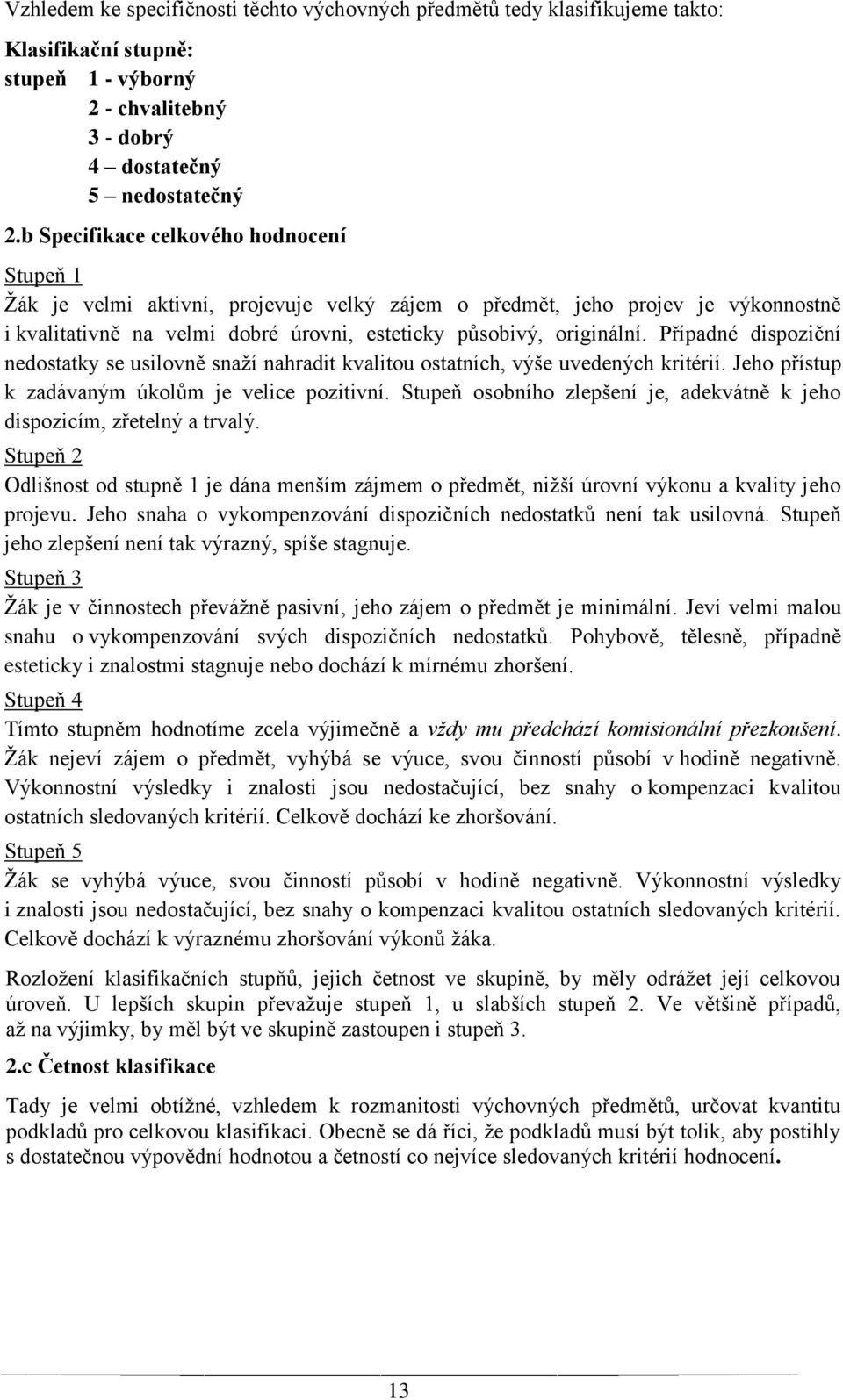 Vzhledem ke specifičnosti těchto výchovných předmětů tedy klasifikujeme takto:

Klasifikační stupně:
stupeň 1 - výborný
2 - chvalitebný
3 - dobrý
4 – dostatečný
5 – nedostatečný

2.b Specifikace celkového hodnocení

Stupeň 1
Žák je velmi aktivní, projevuje velký zájem o předmět, jeho projev je výkonnostně i kvalitativně na velmi dobré úrovni, esteticky působivý, originální. Případné dispoziční nedostatky se usilovně snaží nahradit kvalitou ostatních, výše uvedených kritérií. Jeho přístup k zadávaným úkolům je velice pozitivní. Stupeň osobního zlepšení je, adekvátně k jeho dispozicím, zřetelný a trvalý.

Stupeň 2
Odlišnost od stupně 1 je dána menším zájmem o předmět, nižší úrovní výkonu a kvality jeho projevu. Jeho snaha o vykompenzování dispozičních nedostatků není tak usilovná. Stupeň jeho zlepšení není tak výrazný, spíše stagnuje.

Stupeň 3
Žák je v činnostech převážně pasivní, jeho zájem o předmět je minimální. Jeví velmi malou snahu o vykompenzování svých dispozičních nedostatků. Pohybově, tělesně, případně esteticky i znalostmi stagnuje nebo dochází k mírnému zhoršení.

Stupeň 4
Tímto stupněm hodnotíme zcela výjimečně a vždy mu předchází komisionální přezkoušení. Žák nejeví zájem o předmět, vyhýbá se výuce, svou činností působí v hodině negativně. Výkonnostní výsledky i znalosti jsou nedostačující, bez snahy o kompenzaci kvalitou ostatních sledovaných kritérií. Celkově dochází ke zhoršování.

Stupeň 5
Žák se vyhýbá výuce, svou činností působí v hodině negativně. Výkonnostní výsledky i znalosti jsou nedostačující, bez snahy o kompenzaci kvalitou ostatních sledovaných kritérií. Celkově dochází k výraznému zhoršování výkonů žáka.

Rozložení klasifikačních stupňů, jejich četnost ve skupině, by měly odrážet její celkovou úroveň. U lepších skupin převažuje stupeň 1, u slabších stupeň 2. Ve většině případů, až na výjimky, by měl být ve skupině zastoupen i stupeň 3.

2.c Četnost klasifikace

Tady je velmi obtížné, vzhledem k rozmanitosti výchovných předmětů, určovat kvantitu podkladů pro celkovou klasifikaci. Obecně se dá říci, že podkladů musí být tolik, aby postihly s dostatečnou výpovědní hodnotou a četností co nejvíce sledovaných kritérií hodnocení.

13